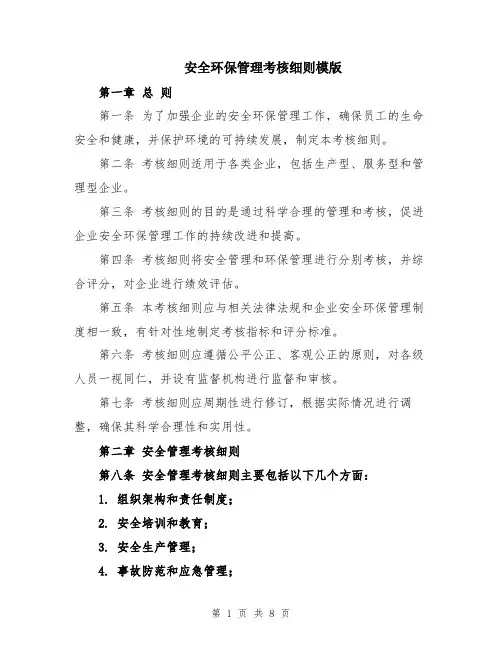 安全环保管理考核细则模版

第一章 总 则

第一条 为了加强企业的安全环保管理工作，确保员工的生命安全和健康，并保护环境的可持续发展，制定本考核细则。

第二条 考核细则适用于各类企业，包括生产型、服务型和管理型企业。

第三条 考核细则的目的是通过科学合理的管理和考核，促进企业安全环保管理工作的持续改进和提高。

第四条 考核细则将安全管理和环保管理进行分别考核，并综合评分，对企业进行绩效评估。

第五条 本考核细则应与相关法律法规和企业安全环保管理制度相一致，有针对性地制定考核指标和评分标准。

第六条 考核细则应遵循公平公正、客观公正的原则，对各级人员一视同仁，并设有监督机构进行监督和审核。

第七条 考核细则应周期性进行修订，根据实际情况进行调整，确保其科学合理性和实用性。

第二章 安全管理考核细则

第八条 安全管理考核细则主要包括以下几个方面：

1. 组织架构和责任制度；

2. 安全培训和教育；

3. 安全生产管理；

4. 事故防范和应急管理；

第 1 页 共 8 页